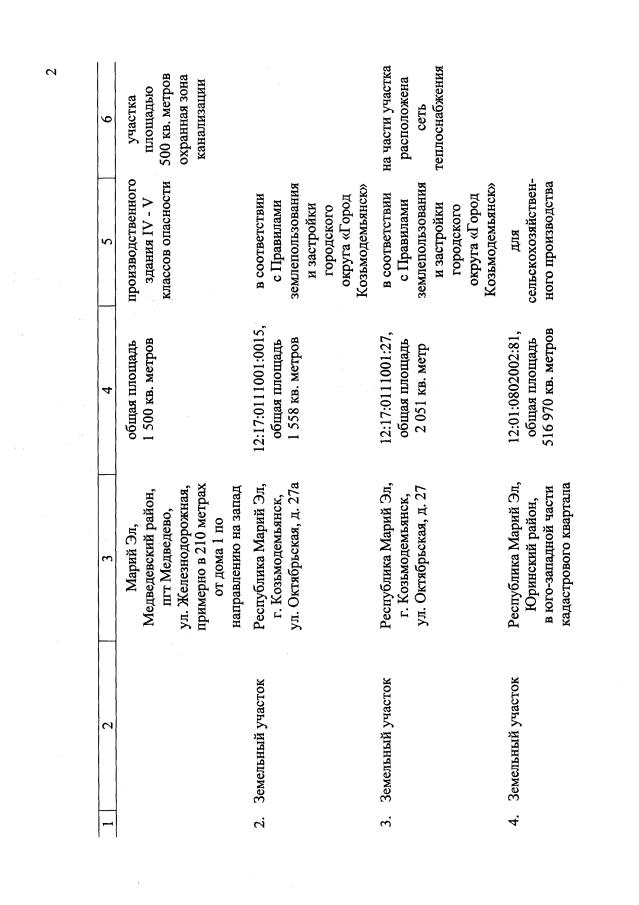 2

| 1 | 2 | 3 | 4 | 5 | 6 |
|---|---|---|---|---|---|
| | | Марий Эл, Медведевский район, пгт Медведево, ул. Железнодорожная, примерно в 210 метрах от дома 1 по направлению на запад | общая площадь 1 500 кв. метров | производственного здания IV - V классов опасности | участка площадью 500 кв. метров охранная зона канализации |
| 2. | Земельный участок | Республика Марий Эл, г. Козьмодемьянск, ул. Октябрьская, д. 27а | 12:17:0111001:0015, общая площадь 1 558 кв. метров | в соответствии с Правилами землепользования и застройки городского округа «Город Козьмодемьянск» | |
| 3. | Земельный участок | Республика Марий Эл, г. Козьмодемьянск, ул. Октябрьская, д. 27 | 12:17:0111001:27, общая площадь 2 051 кв. метр | в соответствии с Правилами землепользования и застройки городского округа «Город Козьмодемьянск» | на части участка расположена сеть теплоснабжения |
| 4. | Земельный участок | Республика Марий Эл, Юринский район, в юго-западной части кадастрового квартала | 12:01:0802002:81, общая площадь 516 970 кв. метров | для сельскохозяйственного производства | |